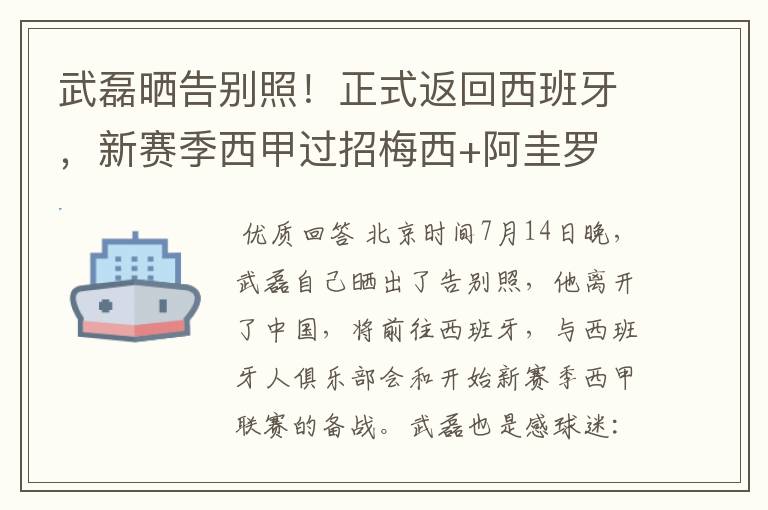 武磊晒告别照！正式返回西班牙，新赛季西甲过招梅西+阿圭罗

优质回答 北京时间7月14日晚，武磊自己晒出了告别照，他离开了中国，将前往西班牙，与西班牙人俱乐部会和开始新赛季西甲联赛的备战。武磊也是感球迷：